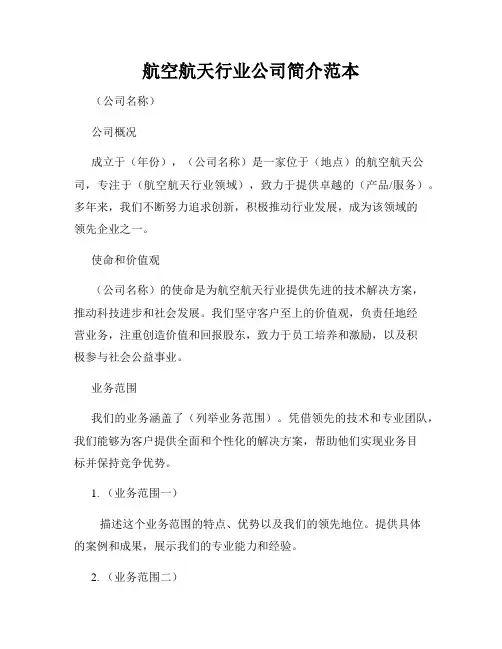 航空航天行业公司简介范本

（公司名称）

公司概况

成立于（年份），（公司名称）是一家位于（地点）的航空航天公司，专注于（航空航天行业领域），致力于提供卓越的（产品/服务）。多年来，我们不断努力追求创新，积极推动行业发展，成为该领域的领先企业之一。

使命和价值观

（公司名称）的使命是为航空航天行业提供先进的技术解决方案，推动科技进步和社会发展。我们坚守客户至上的价值观，负责任地经营业务，注重创造价值和回报股东，致力于员工培养和激励，以及积极参与社会公益事业。

业务范围

我们的业务涵盖了（列举业务范围）。凭借领先的技术和专业团队，我们能够为客户提供全面和个性化的解决方案，帮助他们实现业务目标并保持竞争优势。

1.（业务范围一）

描述这个业务范围的特点、优势以及我们的领先地位。提供具体的案例和成果，展示我们的专业能力和经验。

2.（业务范围二）